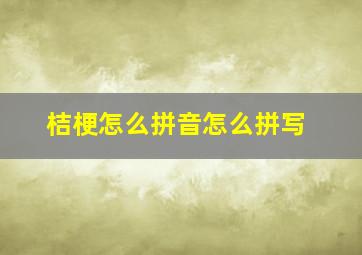 桔梗怎么拼音怎么拼写